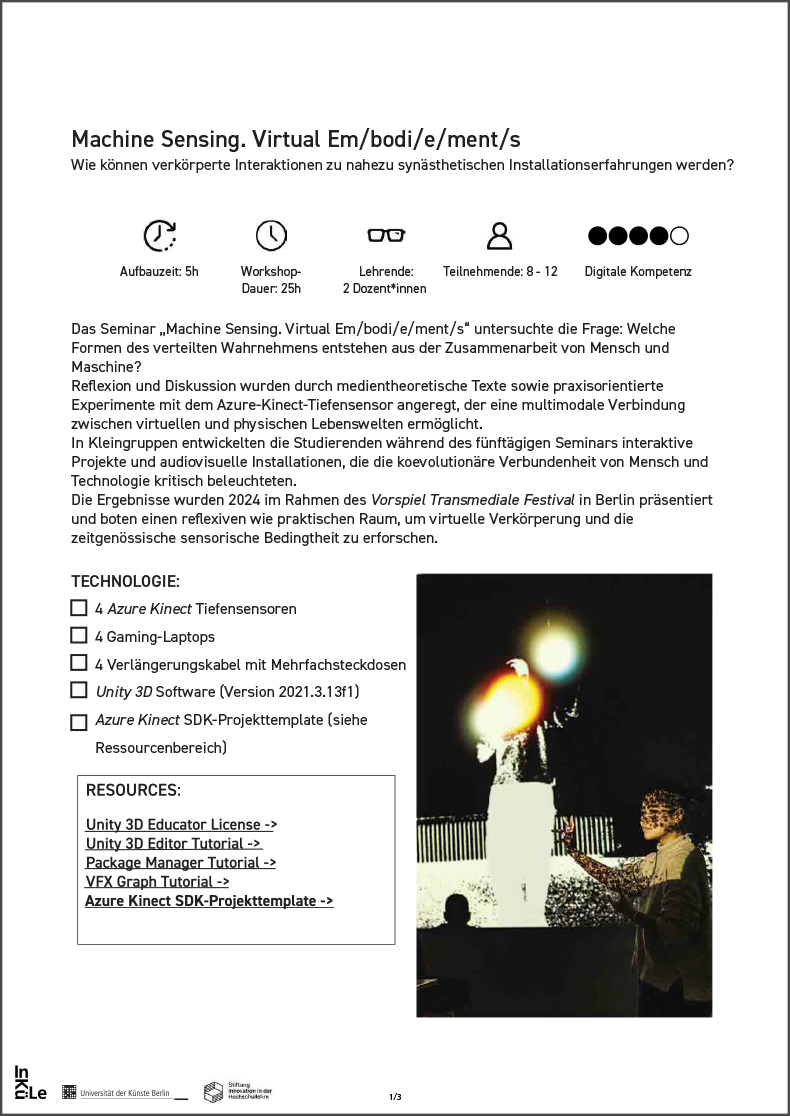 Machine Sensing. Virtual Em/bodi/e/ment/s
Wie können verkörperte Interaktionen zu nahezu synästhetischen Installationserfahrungen werden?

Aufbauzeit: 5h

Workshop-Dauer: 25h

Lehrende: 2 Dozent*innen

Teilnehmende: 8 - 12

Digitale Kompetenz

Das Seminar „Machine Sensing. Virtual Em/bodi/e/ment/s“ untersuchte die Frage: Welche Formen des verteilten Wahrnehmens entstehen aus der Zusammenarbeit von Mensch und Maschine?
Reflexion und Diskussion wurden durch medientheoretische Texte sowie praxisorientierte Experimente mit dem Azure-Kinect-Tiefensensor angeregt, der eine multimodale Verbindung zwischen virtuellen und physischen Lebenswelten ermöglicht.
In Kleingruppen entwickelten die Studierenden während des fünftägigen Seminars interaktive Projekte und audiovisuelle Installationen, die die koevolutionäre Verbundenheit von Mensch und Technologie kritisch beleuchteten.
Die Ergebnisse wurden 2024 im Rahmen des Vorspiel Transmediale Festival in Berlin präsentiert und boten einen reflexiven wie praktischen Raum, um virtuelle Verkörperung und die zeitgenössische sensorische Bedingtheit zu erforschen.

TECHNOLOGIE:
4 Azure Kinect Tiefensensoren
4 Gaming-Laptops
4 Verlängerungskabel mit Mehrfachsteckdosen
Unity 3D Software (Version 2021.3.13f1)
Azure Kinect SDK-Projekttemplate (siehe Ressourcenbereich)

RESOURCES:
Unity 3D Educator License ->
Unity 3D Editor Tutorial ->
Package Manager Tutorial ->
VFX Graph Tutorial ->
Azure Kinect SDK-Projekttemplate ->

InKüLe
Universität der Künste Berlin
Stiftung Innovation in der Hochschullehre
1/3